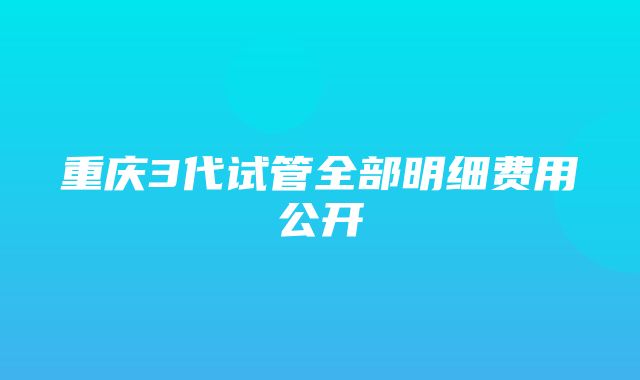 重庆3代试管全部明细费用公开